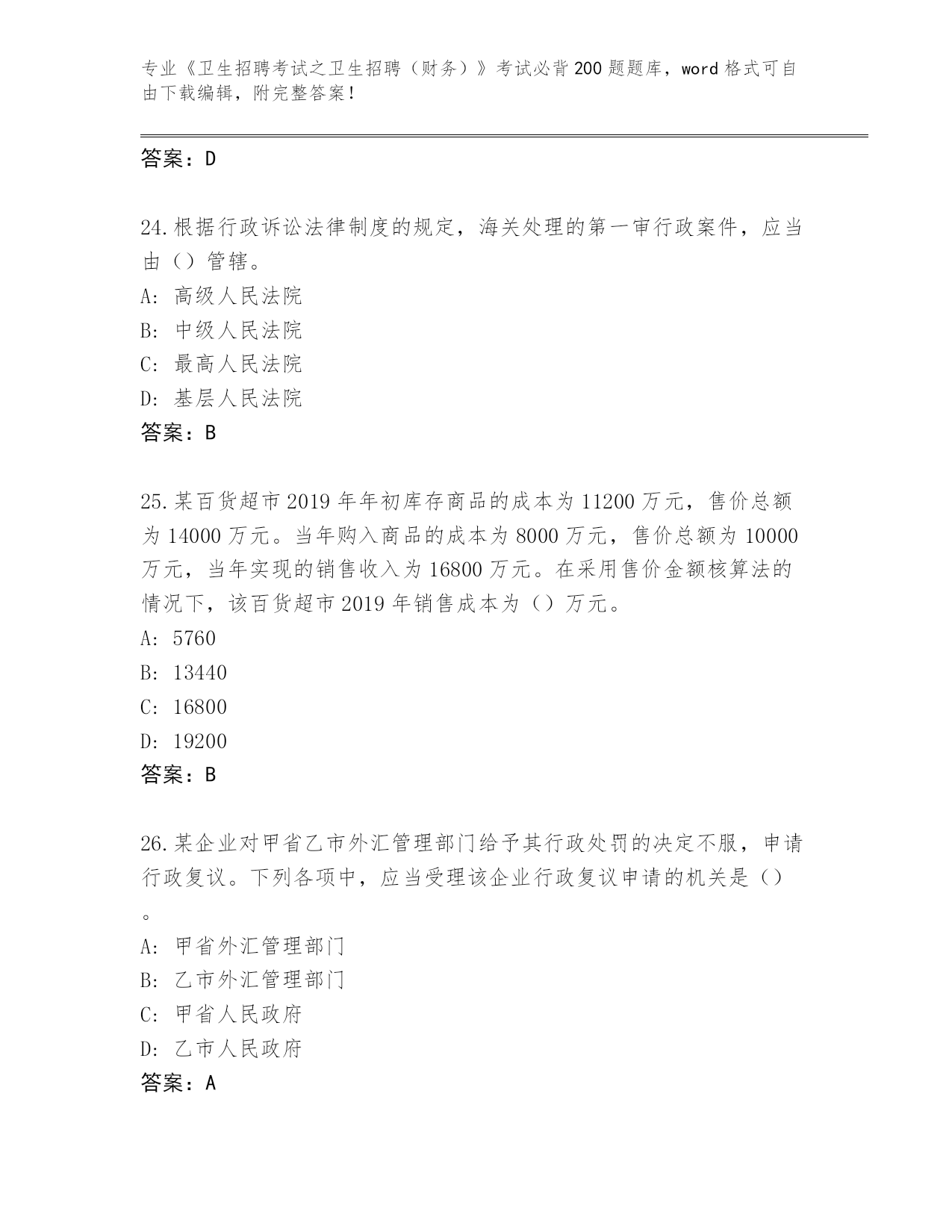 专业《卫生招聘考试之卫生招聘（财务）》考试必背200题题库，word格式可自由下载编辑，附完整答案！

答案：D

24.根据行政诉讼法律制度的规定，海关处理的第一审行政案件，应当由（）管辖。
A: 高级人民法院
B: 中级人民法院
C: 最高人民法院
D: 基层人民法院
答案：B

25.某百货超市2019年年初库存商品的成本为11200万元，售价总额为14000万元。当年购入商品的成本为8000万元，售价总额为10000万元，当年实现的销售收入为16800万元。在采用售价金额核算法的情况下，该百货超市2019年销售成本为（）万元。
A: 5760
B: 13440
C: 16800
D: 19200
答案：B

26.某企业对甲省乙市外汇管理部门给予其行政处罚的决定不服，申请行政复议。下列各项中，应当受理该企业行政复议申请的机关是（）。
A: 甲省外汇管理部门
B: 乙市外汇管理部门
C: 甲省人民政府
D: 乙市人民政府
答案：A